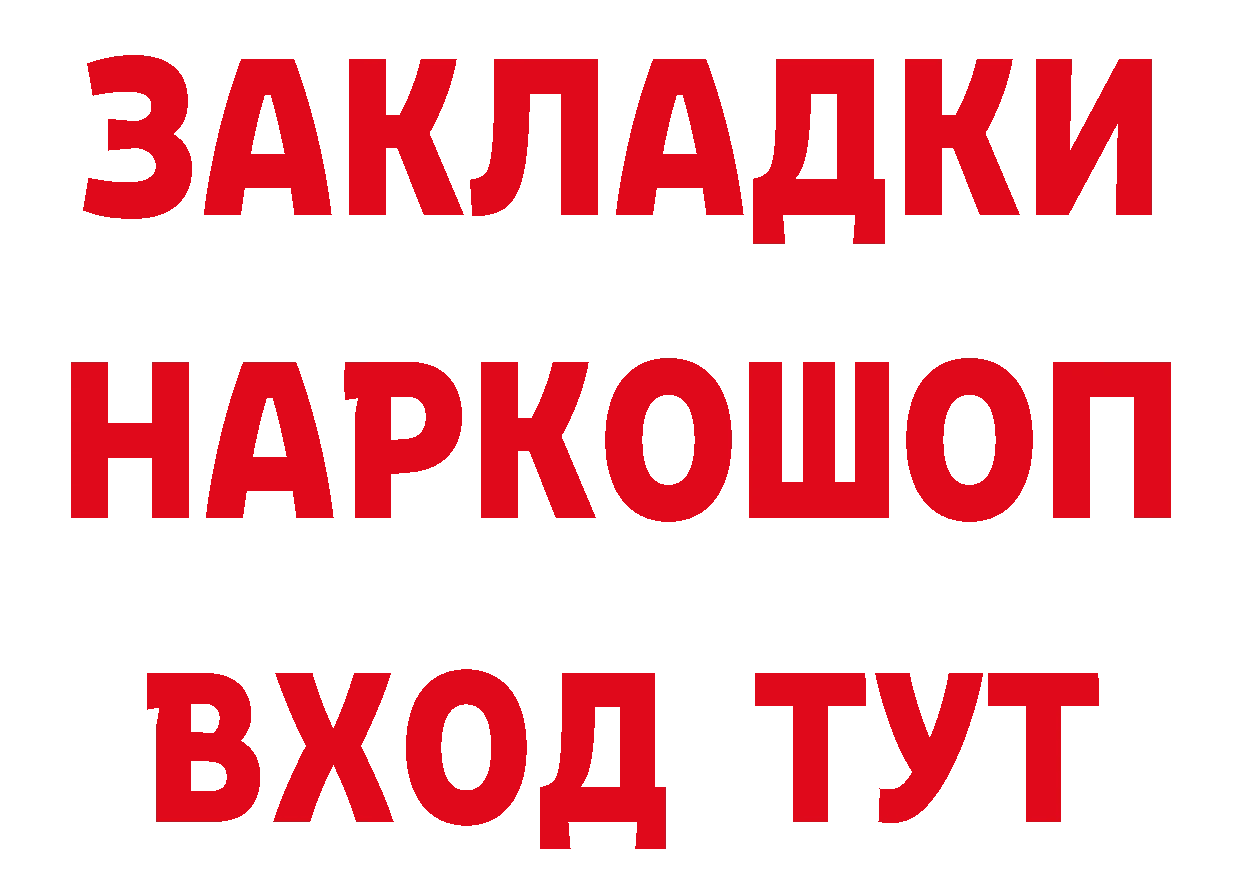 ЗАКЛАДКИ НАРКОШОП ВХОД ТУТ